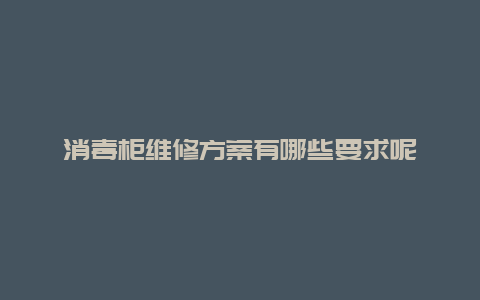 消毒柜维修方案有哪些要求呢